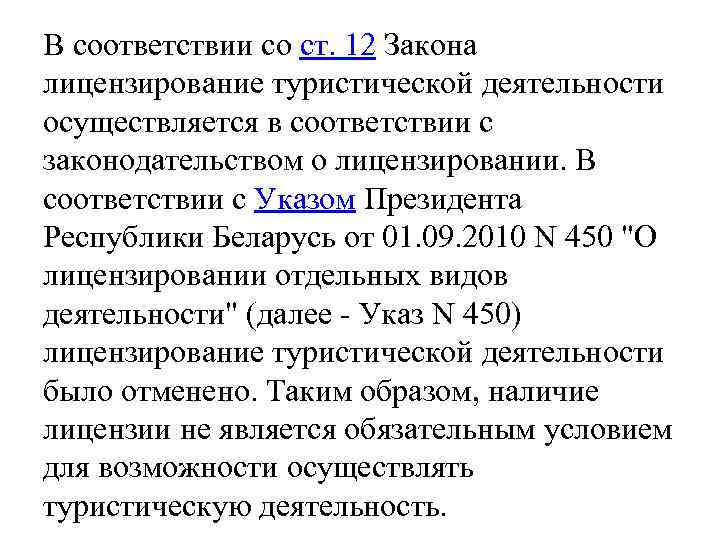 В соответствии со ст. 12 Закона лицензирование туристической деятельности осуществляется в соответствии с законодательством о лицензировании. В соответствии с Указом Президента Республики Беларусь от 01.09.2010 N 450 "О лицензировании отдельных видов деятельности" (далее - Указ N 450) лицензирование туристической деятельности было отменено. Таким образом, наличие лицензии не является обязательным условием для возможности осуществлять туристическую деятельность.